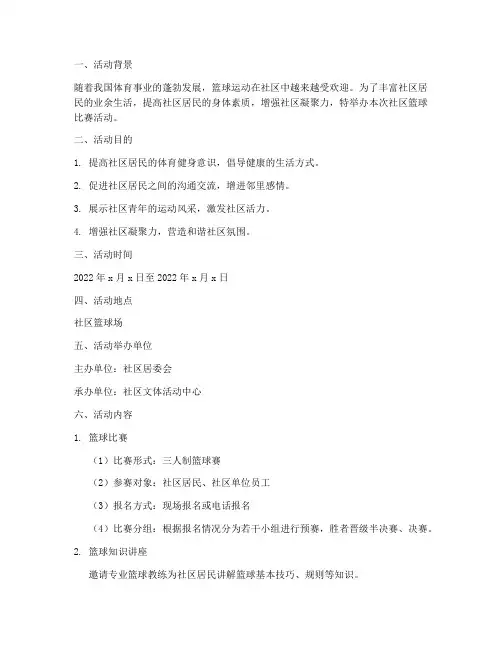 一、活动背景

随着我国体育事业的蓬勃发展，篮球运动在社区中越来越受欢迎。为了丰富社区居民的业余生活，提高社区居民的身体素质，增强社区凝聚力，特举办本次社区篮球比赛活动。

二、活动目的

1. 提高社区居民的体育健身意识，倡导健康的生活方式。

2. 促进社区居民之间的沟通交流，增进邻里感情。

3. 展示社区青年的运动风采，激发社区活力。

4. 增强社区凝聚力，营造和谐社区氛围。

三、活动时间

2022 年 x 月 x 日至 2022 年 x 月 x 日

四、活动地点

社区篮球场

五、活动举办单位

主办单位：社区居委会

承办单位：社区文体活动中心

六、活动内容

1. 篮球比赛

（1）比赛形式：三人制篮球赛

（2）参赛对象：社区居民、社区单位员工

（3）报名方式：现场报名或电话报名

（4）比赛分组：根据报名情况分为若干小组进行预赛，胜者晋级半决赛、决赛。

2. 篮球知识讲座

邀请专业篮球教练为社区居民讲解篮球基本技巧、规则等知识。